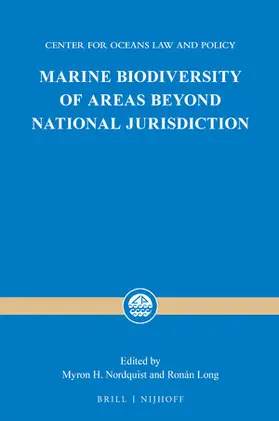 CENTER FOR OCEANS LAW AND POLICY

MARINE BIODIVERSITY OF AREAS BEYOND NATIONAL JURISDICTION

Edited by
Myron H. Nordquist and Ronán Long

BRILL | NIJHOFF